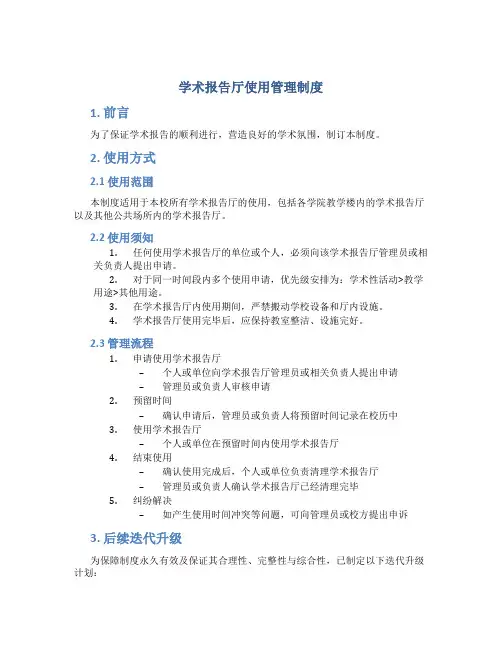 学术报告厅使用管理制度

1. 前言

为了保证学术报告的顺利进行，营造良好的学术氛围，制订本制度。

2. 使用方式

2.1 使用范围

本制度适用于本校所有学术报告厅的使用，包括各学院教学楼内的学术报告厅以及其他公共场所内的学术报告厅。

2.2 使用须知

1. 任何使用学术报告厅的单位或个人，必须向该学术报告厅管理员或相关负责人提出申请。

2. 对于同一时间段内多个使用申请，优先级安排为：学术性活动>教学用途>其他用途。

3. 在学术报告厅内使用期间，严禁搬动学校设备和厅内设施。

4. 学术报告厅使用完毕后，应保持教室整洁、设施完好。

2.3 管理流程

1. 申请使用学术报告厅
– 个人或单位向学术报告厅管理员或相关负责人提出申请
– 管理员或负责人审核申请

2. 预留时间
– 确认申请后，管理员或负责人将预留时间记录在校历中

3. 使用学术报告厅
– 个人或单位在预留时间内使用学术报告厅

4. 结束使用
– 确认使用完成后，个人或单位负责清理学术报告厅
– 管理员或负责人确认学术报告厅已经清理完毕

5. 纠纷解决
– 如产生使用时间冲突等问题，可向管理员或校方提出申诉

3. 后续迭代升级

为保障制度永久有效及保证其合理性、完整性与综合性，已制定以下迭代升级计划：